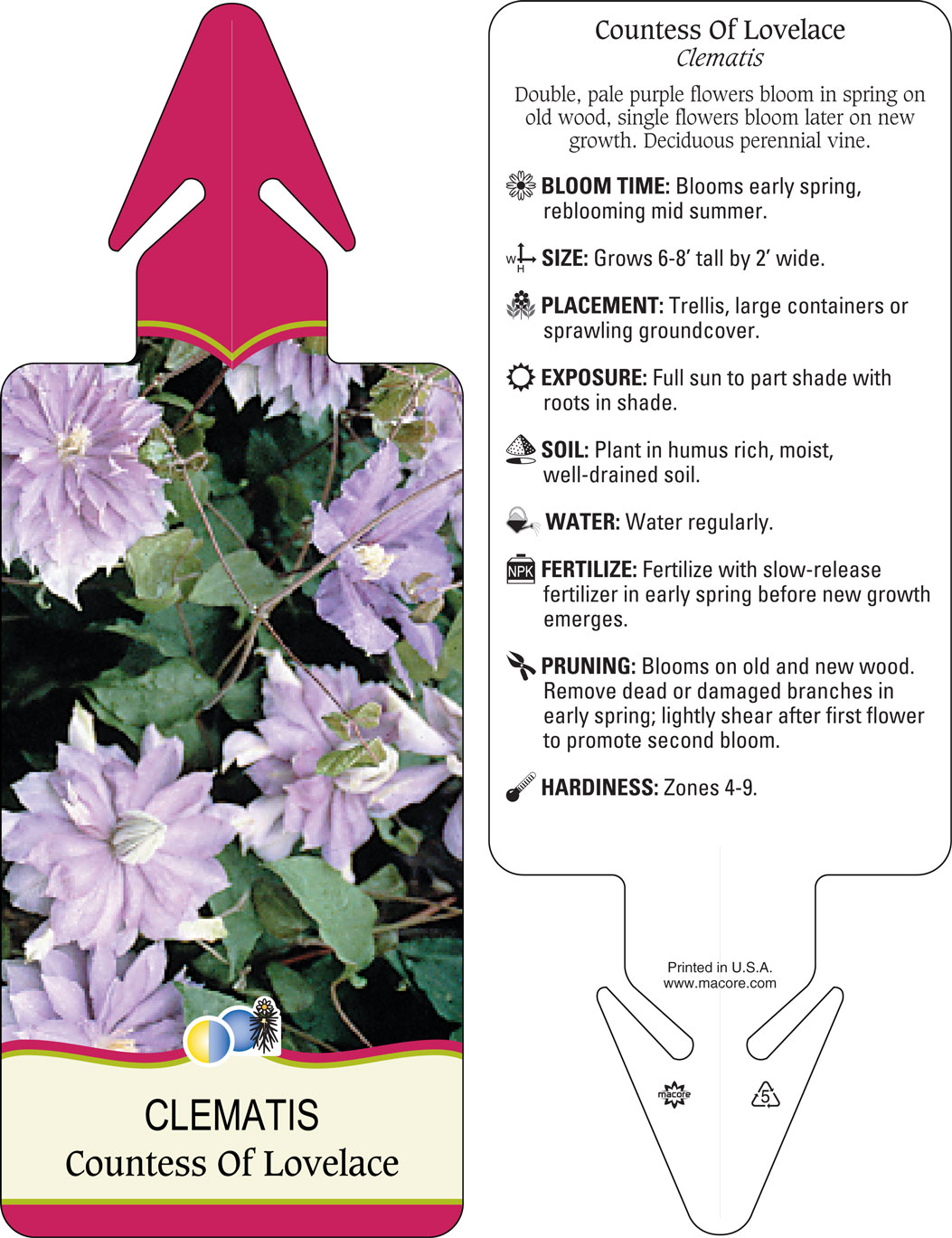 CLEMATIS
Countess Of Lovelace

Countess Of Lovelace
Clematis

Double, pale purple flowers bloom in spring on old wood, single flowers bloom later on new growth. Deciduous perennial vine.

BLOOM TIME: Blooms early spring, reblooming mid summer.

W H SIZE: Grows 6-8' tall by 2' wide.

PLACEMENT: Trellis, large containers or sprawling groundcover.

EXPOSURE: Full sun to part shade with roots in shade.

SOIL: Plant in humus rich, moist, well-drained soil.

WATER: Water regularly.

NPK FERTILIZE: Fertilize with slow-release fertilizer in early spring before new growth emerges.

PRUNING: Blooms on old and new wood. Remove dead or damaged branches in early spring; lightly shear after first flower to promote second bloom.

HARDINESS: Zones 4-9.

Printed in U.S.A.
www.macore.com

macore

5